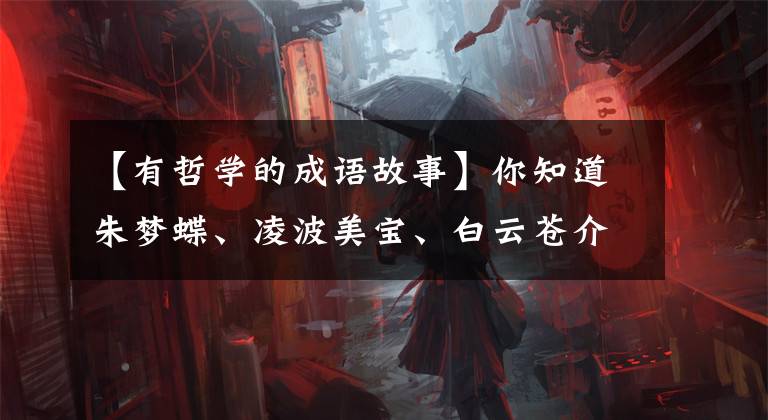 【有哲学的成语故事】你知道朱梦蝶、凌波美宝、白云苍介